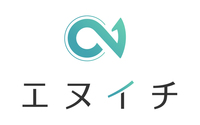 エヌイチ